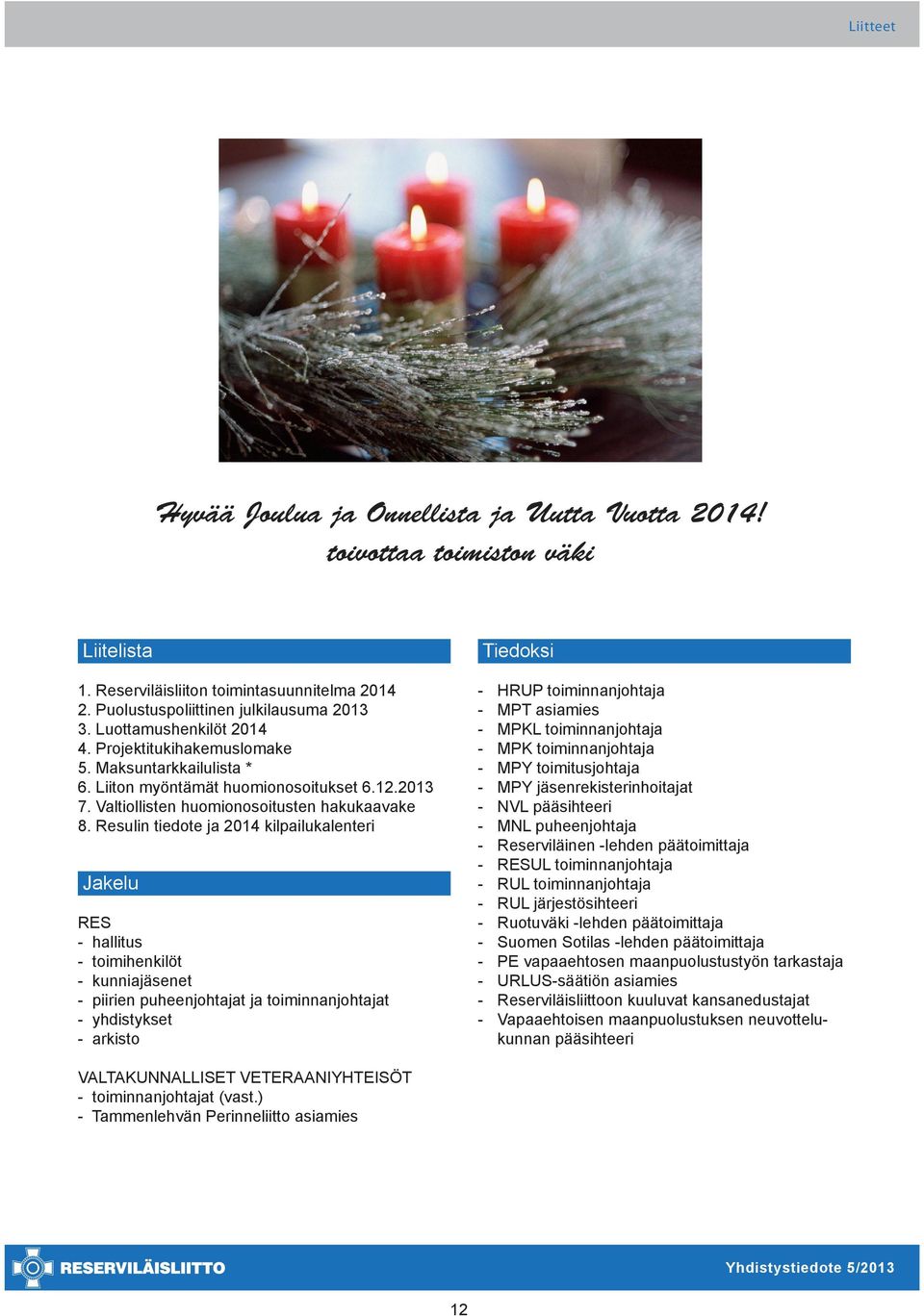 Liitteet

Hyvää Joulua ja Onnellista ja Uutta Vuotta 2014!
toivottaa toimiston väki

Liitelista

1. Reserviläisliiton toimintasuunnitelma 2014
2. Puolustuspoliittinen julkilausuma 2013
3. Luottamushenkilöt 2014
4. Projektitukihakemuslomake
5. Maksuntarkkailulista *
6. Liiton myöntämät huomionosoitukset 6.12.2013
7. Valtiollisten huomionosoitusten hakukaavake
8. Resulin tiedote ja 2014 kilpailukalenteri

Jakelu

RES
- hallitus
- toimihenkilöt
- kunniajäsenet
- piirien puheenjohtajat ja toiminnanjohtajat
- yhdistykset
- arkisto

VALTAKUNNALLISET VETERAANIYHTEISÖT
- toiminnanjohtajat (vast.)
- Tammenlehvän Perinneliitto asiamies

Tiedoksi

- HRUP toiminnanjohtaja
- MPT asiamies
- MPKL toiminnanjohtaja
- MPK toiminnanjohtaja
- MPY toimitusjohtaja
- MPY jäsenrekisterinhoitajat
- NVL pääsihteeri
- MNL puheenjohtaja
- Reserviläinen -lehden päätoimittaja
- RESUL toiminnanjohtaja
- RUL toiminnanjohtaja
- RUL järjestösihteeri
- Ruotuväki -lehden päätoimittaja
- Suomen Sotilas -lehden päätoimittaja
- PE vapaaehtosen maanpuolustustyön tarkastaja
- URLUS-säätiön asiamies
- Reserviläisliittoon kuuluvat kansanedustajat
- Vapaaehtoisen maanpuolustuksen neuvottelukunnan pääsihteeri

RESERVILÄISLIITTO
Yhdistystiedote 5/2013

12